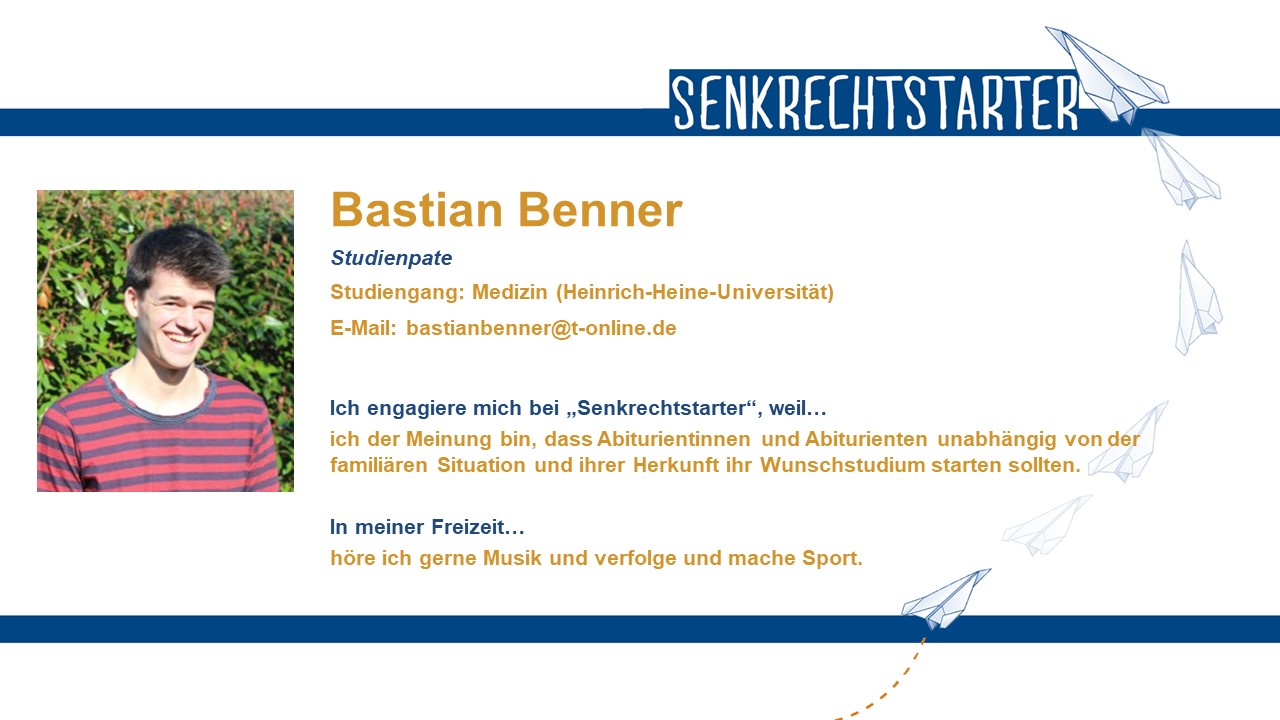 SENKRECHTSTARTER

Bastian Benner

Studienpate

Studiengang: Medizin (Heinrich-Heine-Universität)

E-Mail: bastianbenner@t-online.de

Ich engagiere mich bei „Senkrechtstarter“, weil…

ich der Meinung bin, dass Abiturientinnen und Abiturienten unabhängig von der familiären Situation und ihrer Herkunft ihr Wunschstudium starten sollten.

In meiner Freizeit…

höre ich gerne Musik und verfolge und mache Sport.